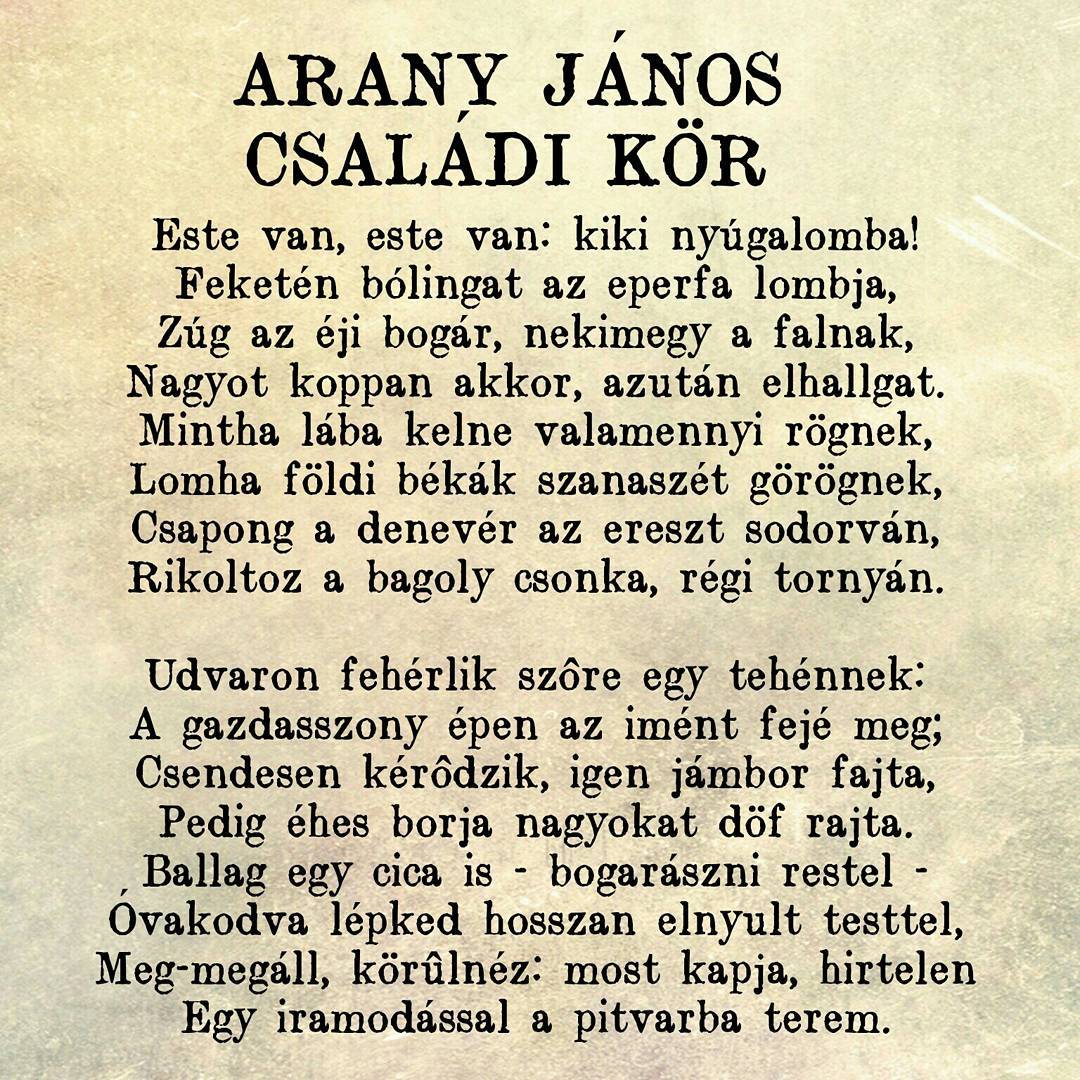 ARANY JÁNOS
CSALÁDI KÖR

Este van, este van: kiki nyúgalomba!
Feketén bólingat az eperfa lombja,
Zúg az éji bogár, nekimegy a falnak,
Nagyot koppan akkor, azután elhallgat.
Mintha lába kelne valamennyi rögnek,
Lomha földi békák szanaszét görögnek,
Csapong a denevér az ereszt sodorván,
Rikoltoz a bagoly csonka, régi tornyán.

Udvaron fehérlik szôre egy tehénnek:
A gazdasszony épen az imént fejé meg;
Csendesen kérôdzik, igen jámbor fajta,
Pedig éhes borja nagyokat döf rajta.
Ballag egy cica is - bogarászni restel -
Óvakodva lépked hosszan elnyult testtel,
Meg-megáll, körûlnéz: most kapja, hirtelen
Egy iramodással a pitvarba terem.